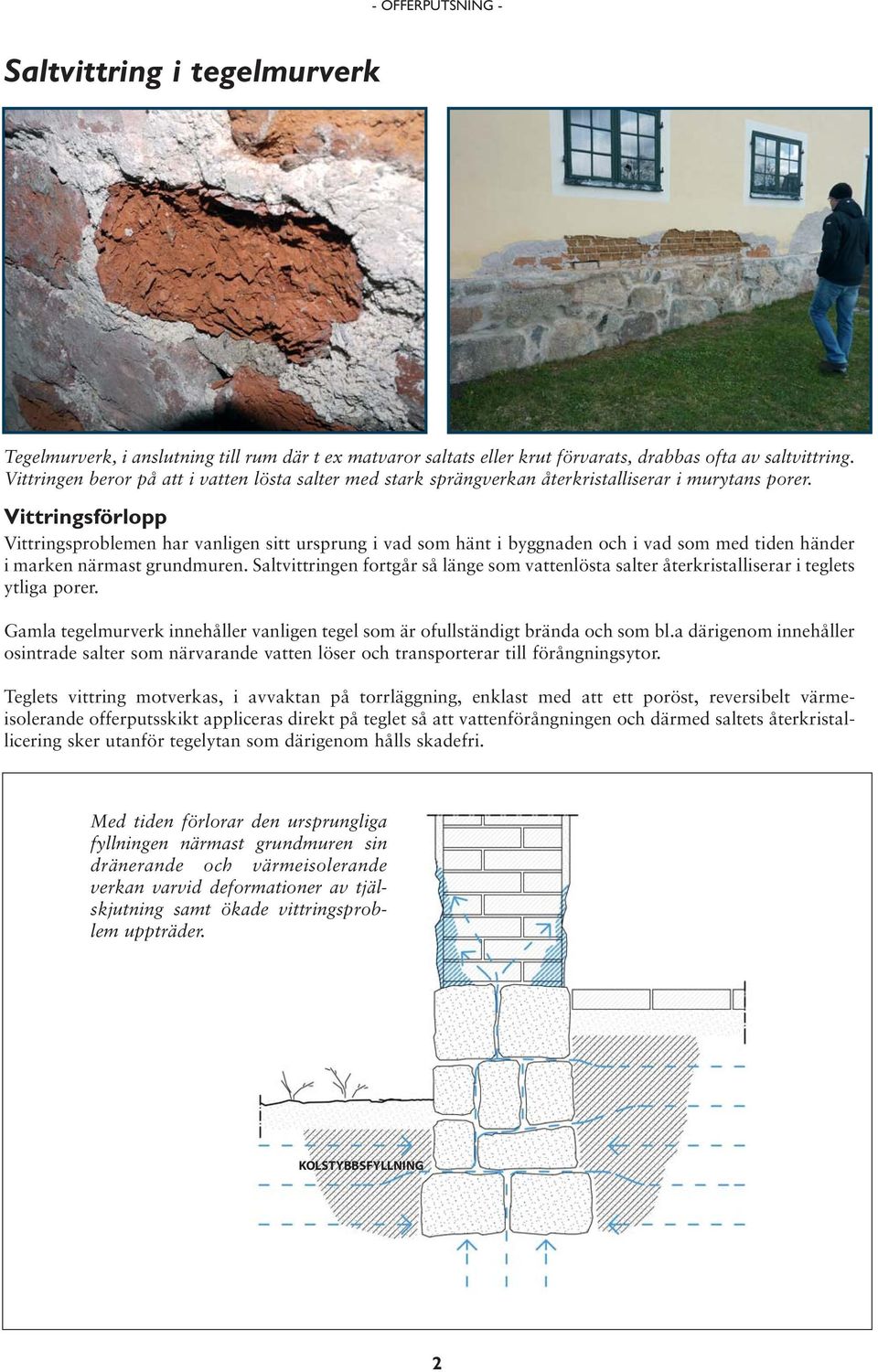 - OFFERPUTSNING -

Saltvittring i tegelmurverk

Tegelmurverk, i anslutning till rum där t ex matvaror saltats eller krut förvarats, drabbas ofta av saltvittring. Vittringen beror på att i vatten lösta salter med stark sprängverkan återkristalliserar i murytans porer.

Vittringsförlopp

Vittringsproblemen har vanligen sitt ursprung i vad som hänt i byggnaden och i vad som med tiden händer i marken närmast grundmuren. Saltvittringen fortgår så länge som vattenlösta salter återkristalliserar i teglets ytliga porer.

Gamla tegelmurverk innehåller vanligen tegel som är ofullständigt brända och som bl.a därigenom innehåller osintrade salter som närvarande vatten löser och transporterar till förångningsytor.

Teglets vittring motverkas, i avvaktan på torrläggning, enklast med att ett poröst, reversibelt värmeisolerande offerputsskikt appliceras direkt på teglet så att vattenförångningen och därmed saltets återkristallicering sker utanför tegelytan som därigenom hålls skadefri.

Med tiden förlorar den ursprungliga fyllningen närmast grundmuren sin dränerande och värmeisolerande verkan varvid deformationer av tjälskjutning samt ökade vittringsproblem uppträder.

KOLSTYBBSFYLLNING

2